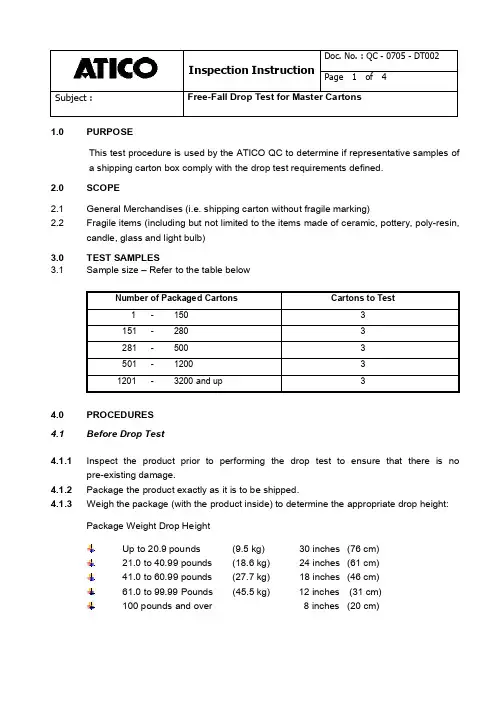 | ATICO | Inspection Instruction | Doc. No. : QC - 0705 - DT002 |
|---|---|---|
| | | Page 1 of 4 |
| Subject : | Free-Fall Drop Test for Master Cartons | |

1.0 PURPOSE

This test procedure is used by the ATICO QC to determine if representative samples of a shipping carton box comply with the drop test requirements defined.

2.0 SCOPE

2.1 General Merchandises (i.e. shipping carton without fragile marking)
2.2 Fragile items (including but not limited to the items made of ceramic, pottery, poly-resin, candle, glass and light bulb)

3.0 TEST SAMPLES
3.1 Sample size – Refer to the table below

| Number of Packaged Cartons | Cartons to Test |
|---|---|
| 1 - 150 | 3 |
| 151 - 280 | 3 |
| 281 - 500 | 3 |
| 501 - 1200 | 3 |
| 1201 - 3200 and up | 3 |

4.0 PROCEDURES
4.1 Before Drop Test

4.1.1 Inspect the product prior to performing the drop test to ensure that there is no pre-existing damage.
4.1.2 Package the product exactly as it is to be shipped.
4.1.3 Weigh the package (with the product inside) to determine the appropriate drop height:

Package Weight Drop Height

Up to 20.9 pounds (9.5 kg) 30 inches (76 cm)
21.0 to 40.99 pounds (18.6 kg) 24 inches (61 cm)
41.0 to 60.99 pounds (27.7 kg) 18 inches (46 cm)
61.0 to 99.99 Pounds (45.5 kg) 12 inches (31 cm)
100 pounds and over 8 inches (20 cm)